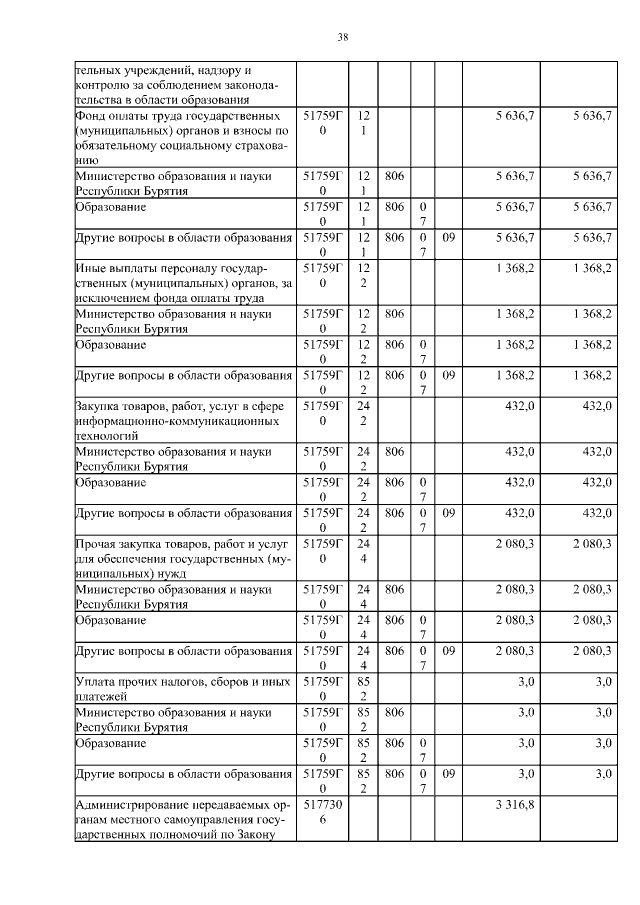 38

| | | | | | | | |
|---|---|---|---|---|---|---|---|
| тельных учреждений, надзору и контролю за соблюдением законодательства в области образования | | | | | | | |
| Фонд оплаты труда государственных (муниципальных) органов и взносы по обязательному социальному страхованию | 51759Г0 | 121 | | | | 5 636,7 | 5 636,7 |
| Министерство образования и науки Республики Бурятия | 51759Г0 | 121 | 806 | | | 5 636,7 | 5 636,7 |
| Образование | 51759Г0 | 121 | 806 | 07 | | 5 636,7 | 5 636,7 |
| Другие вопросы в области образования | 51759Г0 | 121 | 806 | 07 | 09 | 5 636,7 | 5 636,7 |
| Иные выплаты персоналу государственных (муниципальных) органов, за исключением фонда оплаты труда | 51759Г0 | 122 | | | | 1 368,2 | 1 368,2 |
| Министерство образования и науки Республики Бурятия | 51759Г0 | 122 | 806 | | | 1 368,2 | 1 368,2 |
| Образование | 51759Г0 | 122 | 806 | 07 | | 1 368,2 | 1 368,2 |
| Другие вопросы в области образования | 51759Г0 | 122 | 806 | 07 | 09 | 1 368,2 | 1 368,2 |
| Закупка товаров, работ, услуг в сфере информационно-коммуникационных технологий | 51759Г0 | 242 | | | | 432,0 | 432,0 |
| Министерство образования и науки Республики Бурятия | 51759Г0 | 242 | 806 | | | 432,0 | 432,0 |
| Образование | 51759Г0 | 242 | 806 | 07 | | 432,0 | 432,0 |
| Другие вопросы в области образования | 51759Г0 | 242 | 806 | 07 | 09 | 432,0 | 432,0 |
| Прочая закупка товаров, работ и услуг для обеспечения государственных (муниципальных) нужд | 51759Г0 | 244 | | | | 2 080,3 | 2 080,3 |
| Министерство образования и науки Республики Бурятия | 51759Г0 | 244 | 806 | | | 2 080,3 | 2 080,3 |
| Образование | 51759Г0 | 244 | 806 | 07 | | 2 080,3 | 2 080,3 |
| Другие вопросы в области образования | 51759Г0 | 244 | 806 | 07 | 09 | 2 080,3 | 2 080,3 |
| Уплата прочих налогов, сборов и иных платежей | 51759Г0 | 852 | | | | 3,0 | 3,0 |
| Министерство образования и науки Республики Бурятия | 51759Г0 | 852 | 806 | | | 3,0 | 3,0 |
| Образование | 51759Г0 | 852 | 806 | 07 | | 3,0 | 3,0 |
| Другие вопросы в области образования | 51759Г0 | 852 | 806 | 07 | 09 | 3,0 | 3,0 |
| Администрирование передаваемых органам местного самоуправления государственных полномочий по Закону | 5177306 | | | | | 3 316,8 | |